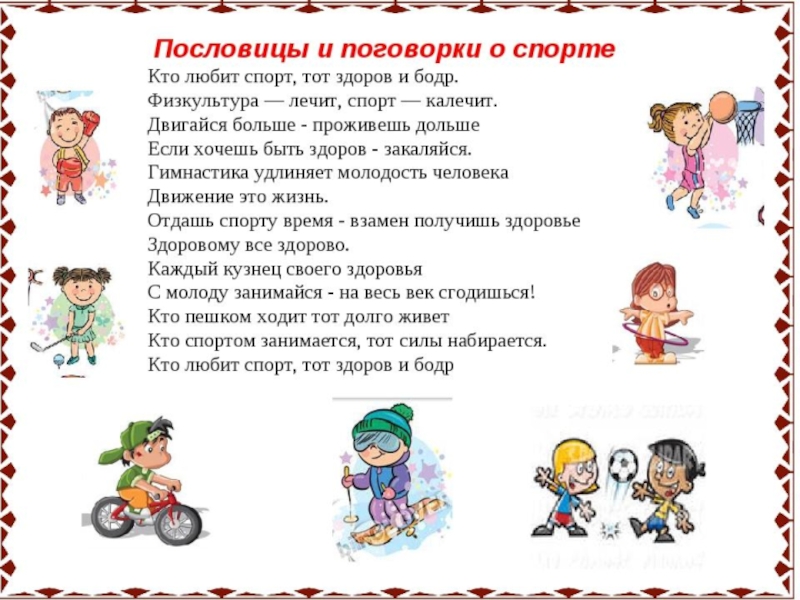 Пословицы и поговорки о спорте

Кто любит спорт, тот здоров и бодр.
Физкультура — лечит, спорт — калечит.
Двигайся больше - проживешь дольше
Если хочешь быть здоров - закаляйся.
Гимнастика удлиняет молодость человека
Движение это жизнь.
Отдашь спорту время - взамен получишь здоровье
Здоровому все здорово.
Каждый кузнец своего здоровья
С молоду занимайся - на весь век сгодишься!
Кто пешком ходит тот долго живет
Кто спортом занимается, тот силы набирается.
Кто любит спорт, тот здоров и бодр